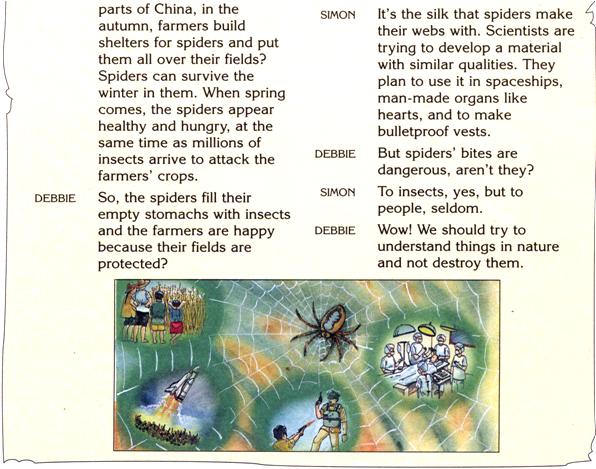 parts of China, in the autumn, farmers build shelters for spiders and put them all over their fields? Spiders can survive the winter in them. When spring comes, the spiders appear healthy and hungry, at the same time as millions of insects arrive to attack the farmers' crops.

DEBBIE So, the spiders fill their empty stomachs with insects and the farmers are happy because their fields are protected?

SIMON It's the silk that spiders make their webs with. Scientists are trying to develop a material with similar qualities. They plan to use it in spaceships, man-made organs like hearts, and to make bulletproof vests.

DEBBIE But spiders' bites are dangerous, aren't they?

SIMON To insects, yes, but to people, seldom.

DEBBIE Wow! We should try to understand things in nature and not destroy them.